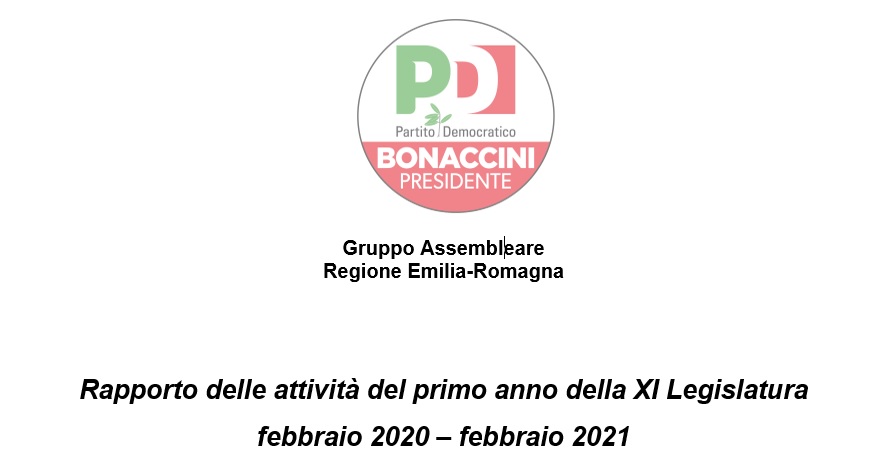 PD
Partito Democratico
BONACCINI
PRESIDENTE

Gruppo Assembleare
Regione Emilia-Romagna

Rapporto delle attività del primo anno della XI Legislatura
febbraio 2020 – febbraio 2021